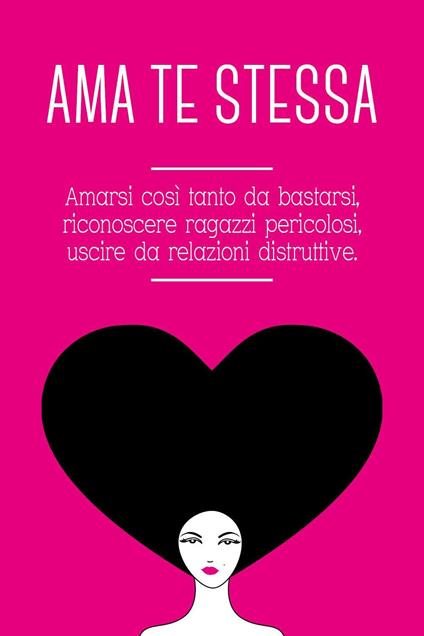 AMA TE STESSA

Amarsi così tanto da bastarsi, riconoscere ragazzi pericolosi, uscire da relazioni distruttive.